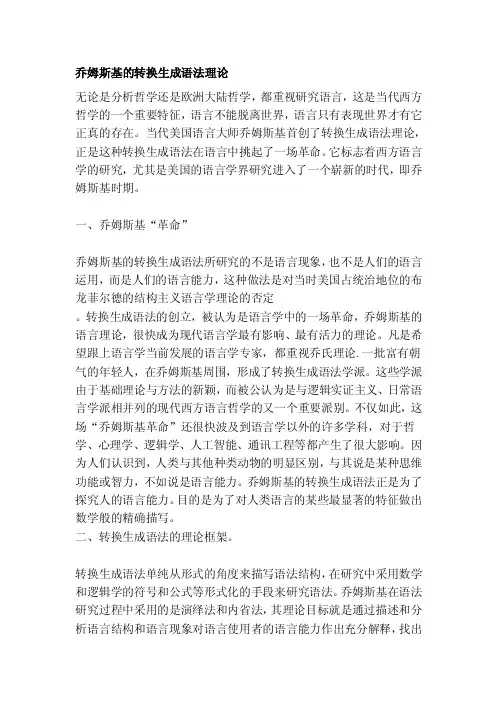 乔姆斯基的转换生成语法理论

无论是分析哲学还是欧洲大陆哲学，都重视研究语言，这是当代西方哲学的一个重要特征，语言不能脱离世界，语言只有表现世界才有它正真的存在。当代美国语言大师乔姆斯基首创了转换生成语法理论，正是这种转换生成语法在语言中挑起了一场革命。它标志着西方语言学的研究，尤其是美国的语言学界研究进入了一个崭新的时代，即乔姆斯基时期。

一、乔姆斯基“革命”

乔姆斯基的转换生成语法所研究的不是语言现象，也不是人们的语言运用，而是人们的语言能力，这种做法是对当时美国占统治地位的布龙菲尔德的结构主义语言学理论的否定
。转换生成语法的创立，被认为是语言学中的一场革命，乔姆斯基的语言理论，很快成为现代语言学最有影响、最有活力的理论。凡是希望跟上语言学当前发展的语言学专家，都重视乔氏理论.一批富有朝气的年轻人，在乔姆斯基周围，形成了转换生成语法学派。这些学派由于基础理论与方法的新颖，而被公认为是与逻辑实证主义、日常语言学派相并列的现代西方语言哲学的又一个重要派别。不仅如此，这场“乔姆斯基革命”还很快波及到语言学以外的许多学科，对于哲学、心理学、逻辑学、人工智能、通讯工程等都产生了很大影响。因为人们认识到，人类与其他种类动物的明显区别，与其说是某种思维功能或智力，不如说是语言能力。乔姆斯基的转换生成语法正是为了探究人的语言能力。目的是为了对人类语言的某些最显著的特征做出数学般的精确描写。
二、转换生成语法的理论框架。

转换生成语法单纯从形式的角度来描写语法结构，在研究中采用数学和逻辑学的符号和公式等形式化的手段来研究语法。乔姆斯基在语法研究过程中采用的是演绎法和内省法，其理论目标就是通过描述和分析语言结构和语言现象对语言使用者的语言能力作出充分解释，找出